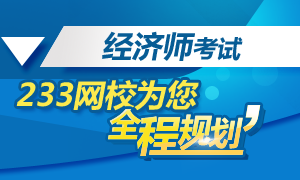 经济师考试

233网校为您
全程规划